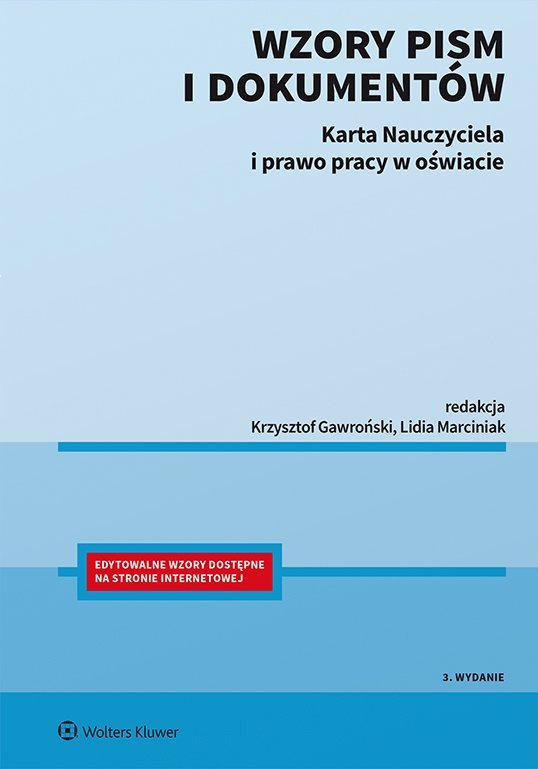 WZORY PISM I DOKUMENTÓW

Karta Nauczyciela i prawo pracy w oświacie

redakcja
Krzysztof Gawroński, Lidia Marciniak

EDYTOWALNE WZORY DOSTĘPNE NA STRONIE INTERNETOWEJ

3. WYDANIE

Wolters Kluwer